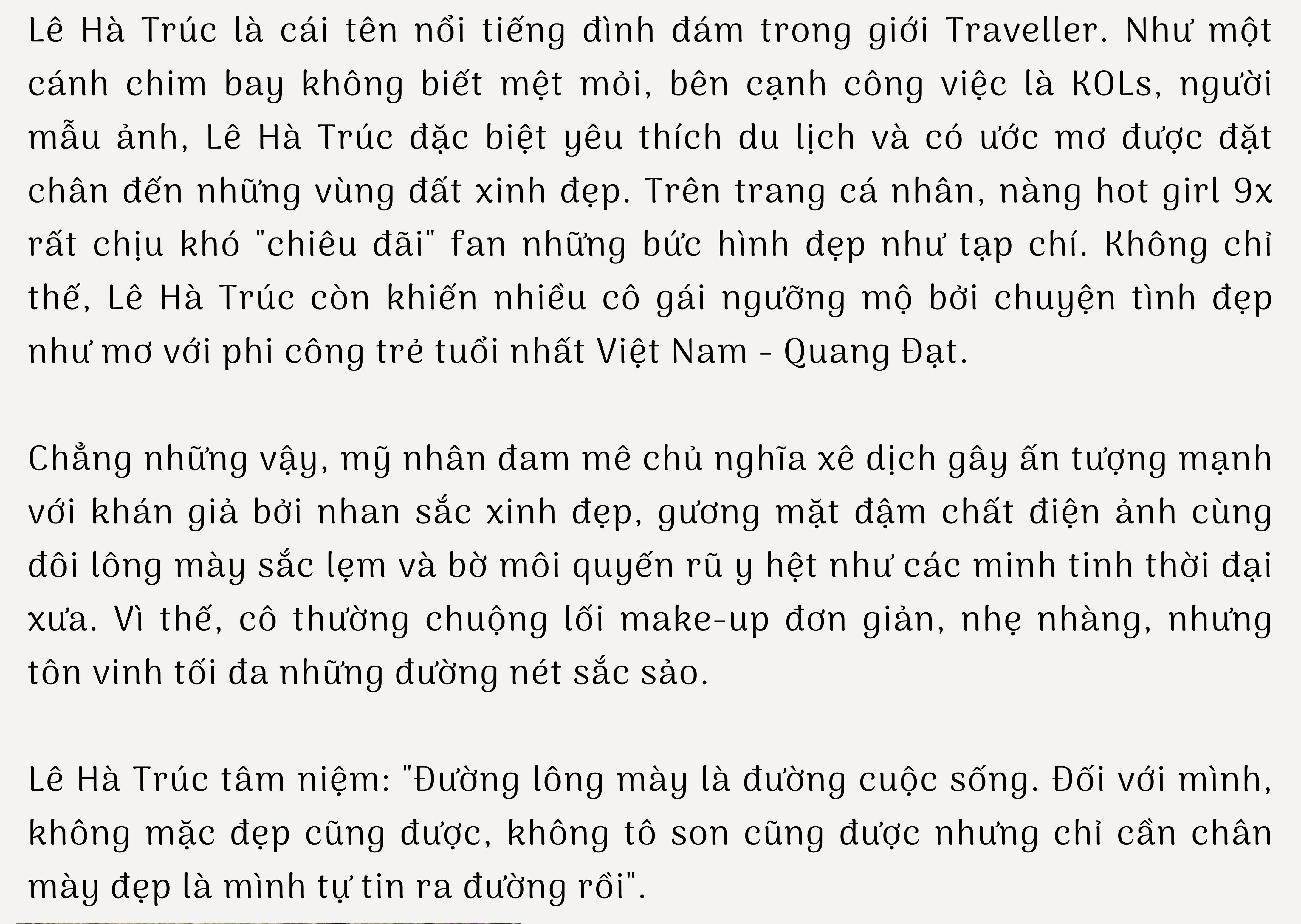 Lê Hà Trúc là cái tên nổi tiếng đình đám trong giới Traveller. Như một cánh chim bay không biết mệt mỏi, bên cạnh công việc là KOLs, người mẫu ảnh, Lê Hà Trúc đặc biệt yêu thích du lịch và có ước mơ được đặt chân đến những vùng đất xinh đẹp. Trên trang cá nhân, nàng hot girl 9x rất chịu khó "chiêu đãi" fan những bức hình đẹp như tạp chí. Không chỉ thế, Lê Hà Trúc còn khiến nhiều cô gái ngưỡng mộ bởi chuyện tình đẹp như mơ với phi công trẻ tuổi nhất Việt Nam - Quang Đạt.

Chẳng những vậy, mỹ nhân đam mê chủ nghĩa xê dịch gây ấn tượng mạnh với khán giả bởi nhan sắc xinh đẹp, gương mặt đậm chất điện ảnh cùng đôi lông mày sắc lẹm và bờ môi quyến rũ y hệt như các minh tinh thời đại xưa. Vì thế, cô thường chuộng lối make-up đơn giản, nhẹ nhàng, nhưng tôn vinh tối đa những đường nét sắc sảo.

Lê Hà Trúc tâm niệm: "Đường lông mày là đường cuộc sống. Đối với mình, không mặc đẹp cũng được, không tô son cũng được nhưng chỉ cần chân mày đẹp là mình tự tin ra đường rồi".